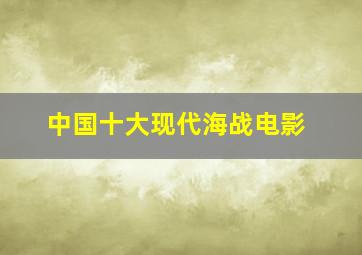 中国十大现代海战电影